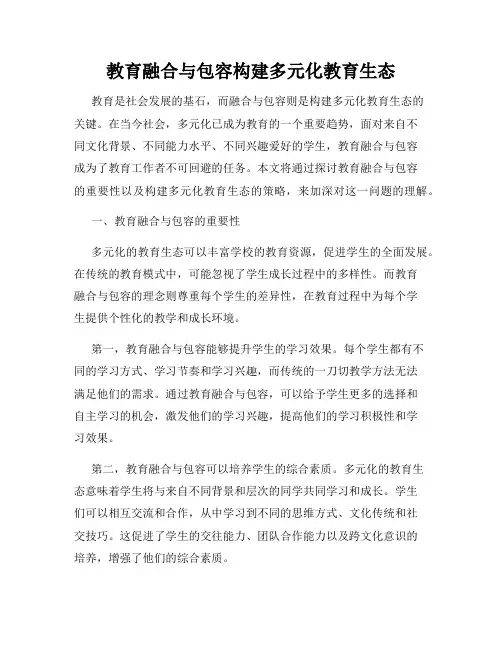 教育融合与包容构建多元化教育生态

教育是社会发展的基石，而融合与包容则是构建多元化教育生态的关键。在当今社会，多元化已成为教育的一个重要趋势，面对来自不同文化背景、不同能力水平、不同兴趣爱好的学生，教育融合与包容成为了教育工作者不可回避的任务。本文将通过探讨教育融合与包容的重要性以及构建多元化教育生态的策略，来加深对这一问题的理解。

一、教育融合与包容的重要性

多元化的教育生态可以丰富学校的教育资源，促进学生的全面发展。在传统的教育模式中，可能忽视了学生成长过程中的多样性。而教育融合与包容的理念则尊重每个学生的差异性，在教育过程中为每个学生提供个性化的教学和成长环境。

第一，教育融合与包容能够提升学生的学习效果。每个学生都有不同的学习方式、学习节奏和学习兴趣，而传统的一刀切教学方法无法满足他们的需求。通过教育融合与包容，可以给予学生更多的选择和自主学习的机会，激发他们的学习兴趣，提高他们的学习积极性和学习效果。

第二，教育融合与包容可以培养学生的综合素质。多元化的教育生态意味着学生将与来自不同背景和层次的同学共同学习和成长。学生们可以相互交流和合作，从中学习到不同的思维方式、文化传统和社交技巧。这促进了学生的交往能力、团队合作能力以及跨文化意识的培养，增强了他们的综合素质。